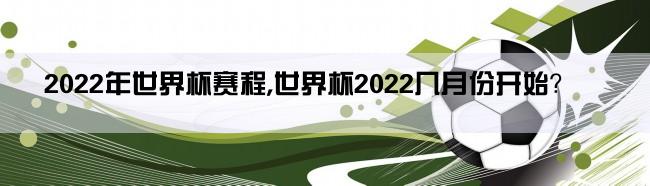 2022年世界杯赛程,世界杯2022几月份开始?